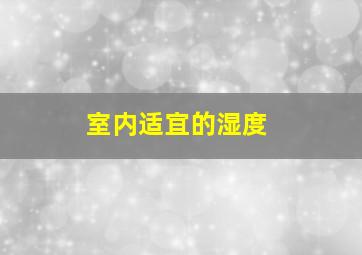 室内适宜的湿度